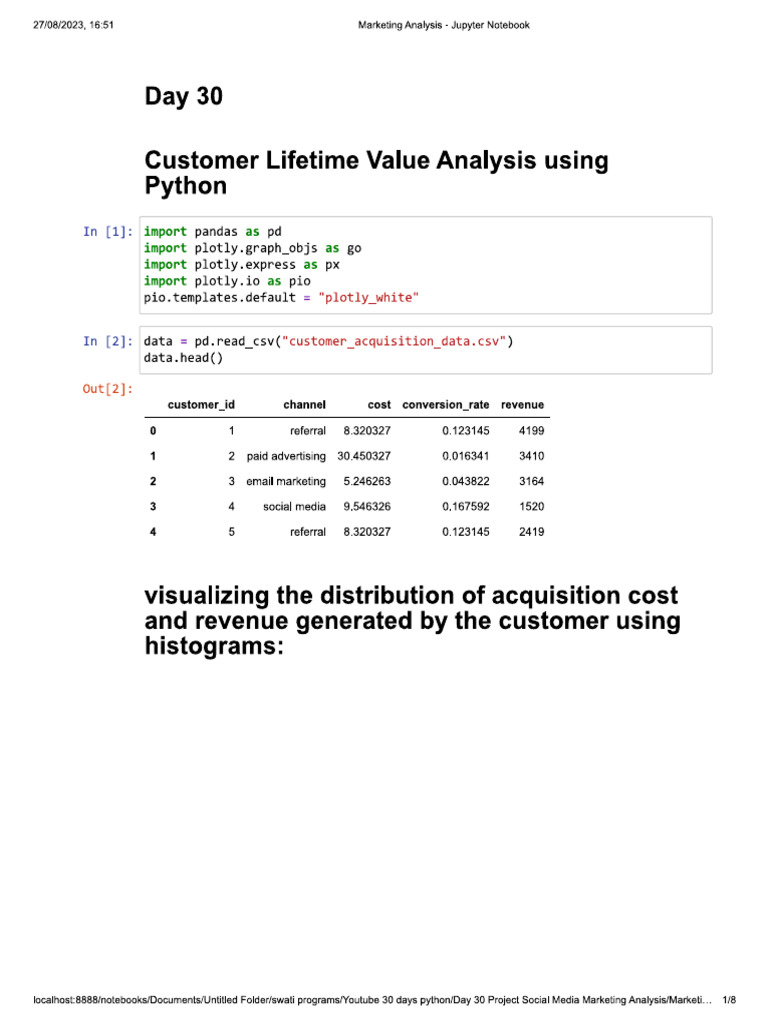 27/08/2023, 16:51 Marketing Analysis - Jupyter Notebook

Day 30

Customer Lifetime Value Analysis using Python

In [1]: import pandas as pd
import plotly.graph_objs as go
import plotly.express as px
import plotly.io as pio
pio.templates.default = "plotly_white"

In [2]: data = pd.read_csv("customer_acquisition_data.csv")
data.head()

Out[2]:

| | customer_id | channel | cost | conversion_rate | revenue |
|---|---|---|---|---|---|
| 0 | 1 | referral | 8.320327 | 0.123145 | 4199 |
| 1 | 2 | paid advertising | 30.450327 | 0.016341 | 3410 |
| 2 | 3 | email marketing | 5.246263 | 0.043822 | 3164 |
| 3 | 4 | social media | 9.546326 | 0.167592 | 1520 |
| 4 | 5 | referral | 8.320327 | 0.123145 | 2419 |

visualizing the distribution of acquisition cost and revenue generated by the customer using histograms:

localhost:8888/notebooks/Documents/Untitled Folder/swati programs/Youtube 30 days python/Day 30 Project Social Media Marketing Analysis/Marketi... 1/8